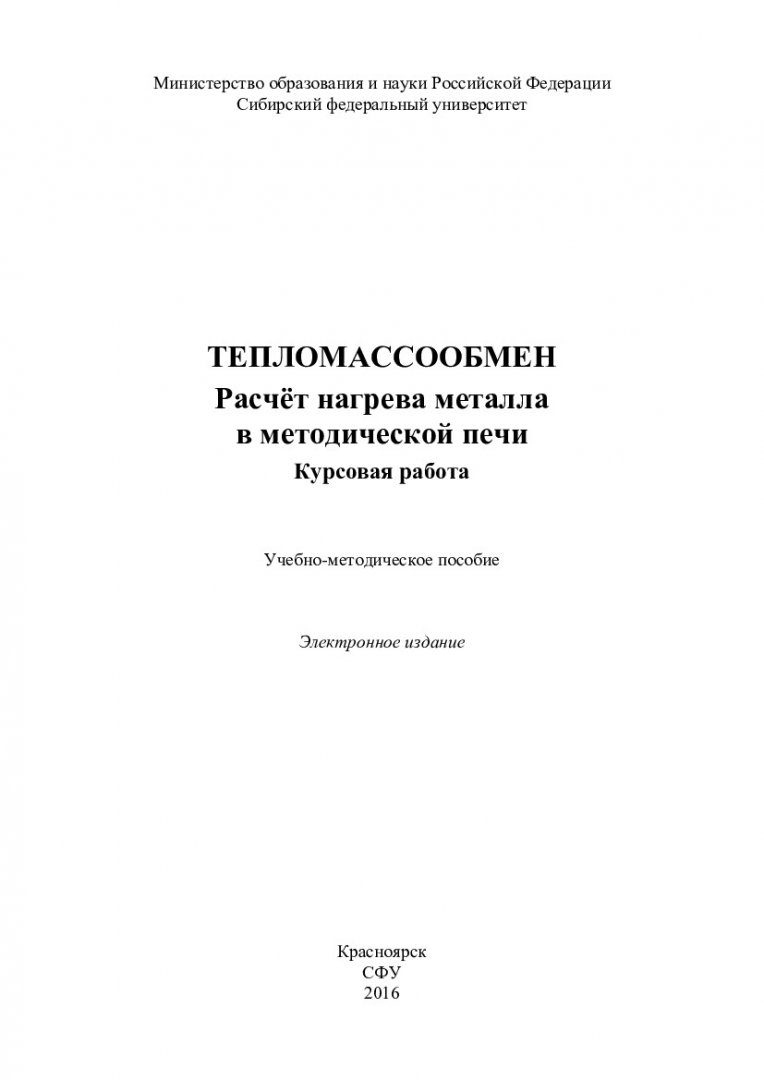 Министерство образования и науки Российской Федерации
Сибирский федеральный университет

ТЕПЛОМАССООБМЕН
Расчёт нагрева металла
в методической печи
Курсовая работа

Учебно-методическое пособие

Электронное издание

Красноярск
СФУ
2016